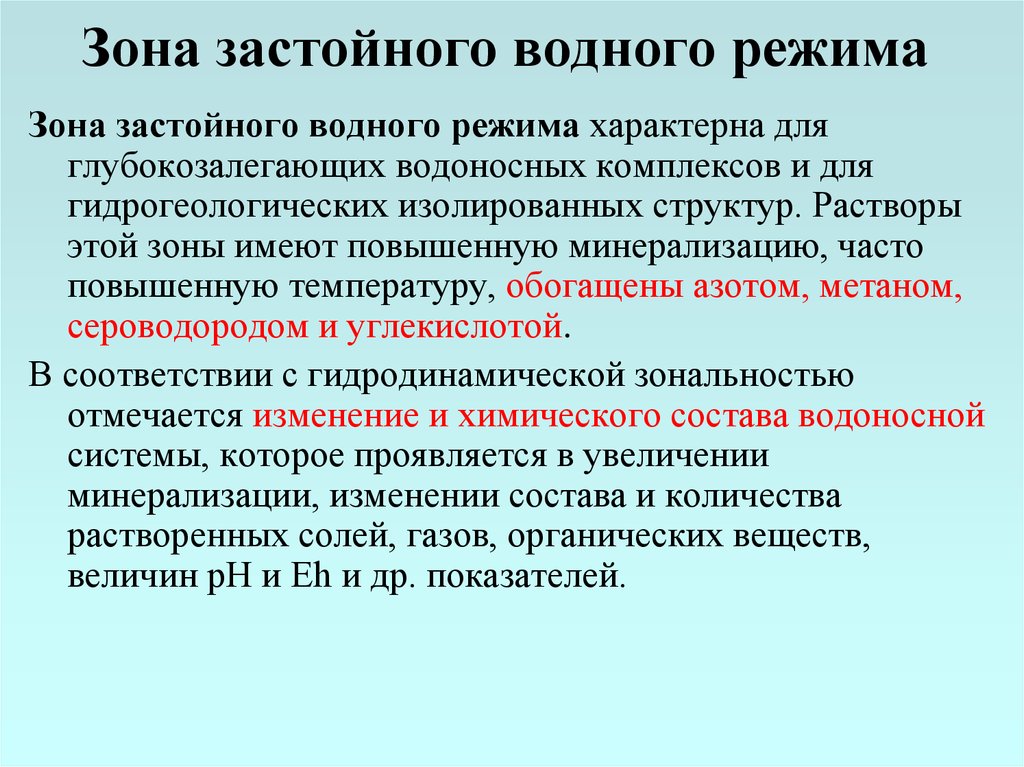 Зона застойного водного режима

Зона застойного водного режима характерна для глубокозалегающих водоносных комплексов и для гидрогеологических изолированных структур. Растворы этой зоны имеют повышенную минерализацию, часто повышенную температуру, обогащены азотом, метаном, сероводородом и углекислотой.

В соответствии с гидродинамической зональностью отмечается изменение и химического состава водоносной системы, которое проявляется в увеличении минерализации, изменении состава и количества растворенных солей, газов, органических веществ, величин pH и Eh и др. показателей.